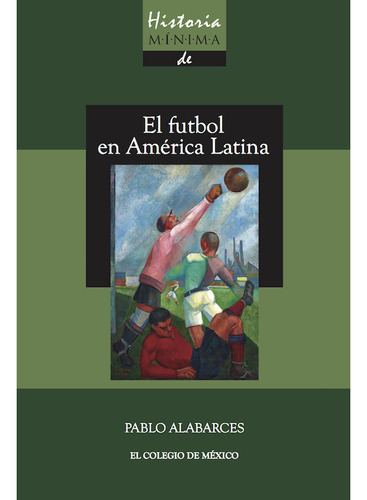 Historia
M·Í·N·I·M·A
de

El futbol
en América Latina

PABLO ALABARCES

EL COLEGIO DE MÉXICO